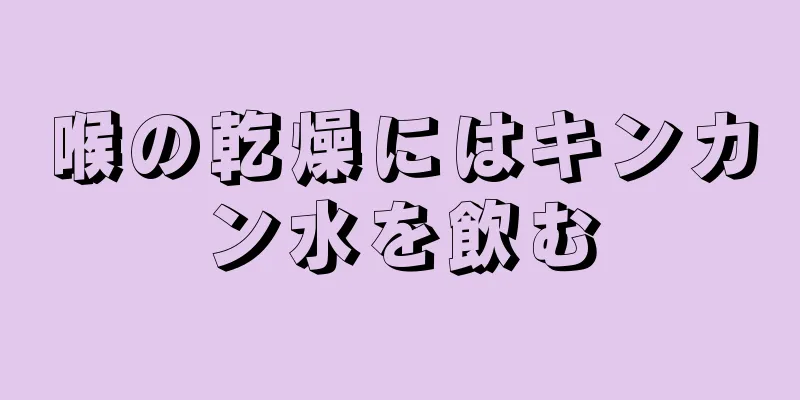 喉の乾燥にはキンカン水を飲む